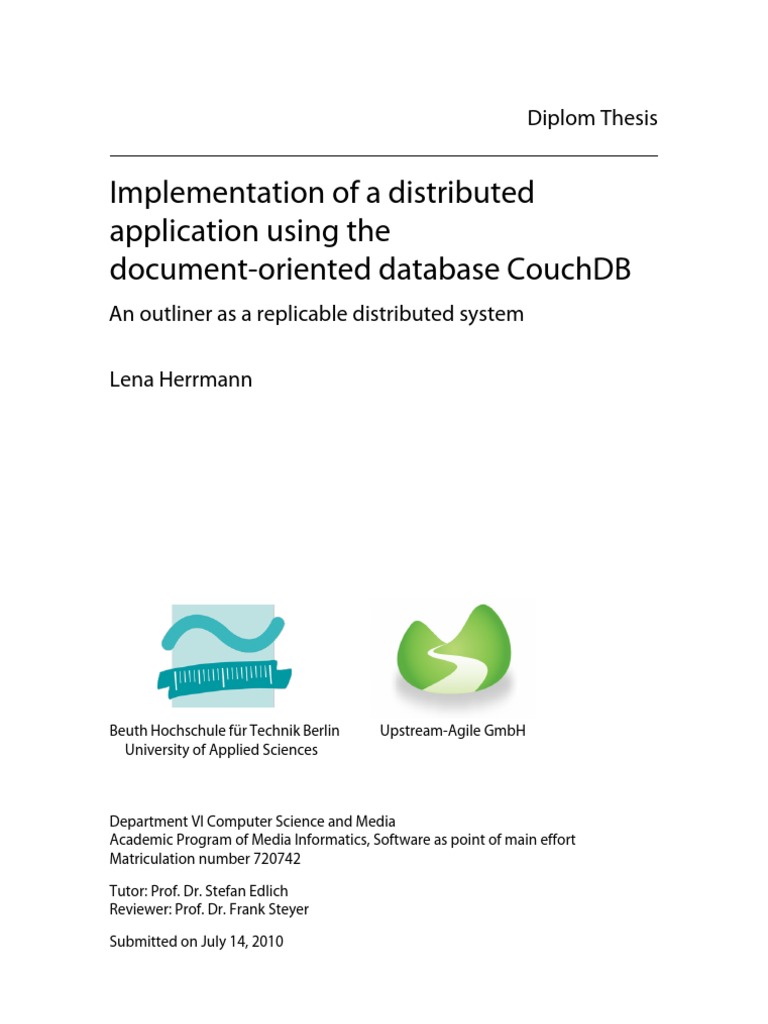 Diplom Thesis

Implementation of a distributed application using the document-oriented database CouchDB

An outliner as a replicable distributed system

Lena Herrmann

Beuth Hochschule für Technik Berlin
University of Applied Sciences

Upstream-Agile GmbH

Department VI Computer Science and Media
Academic Program of Media Informatics, Software as point of main effort
Matriculation number 720742

Tutor: Prof. Dr. Stefan Edlich
Reviewer: Prof. Dr. Frank Steyer

Submitted on July 14, 2010